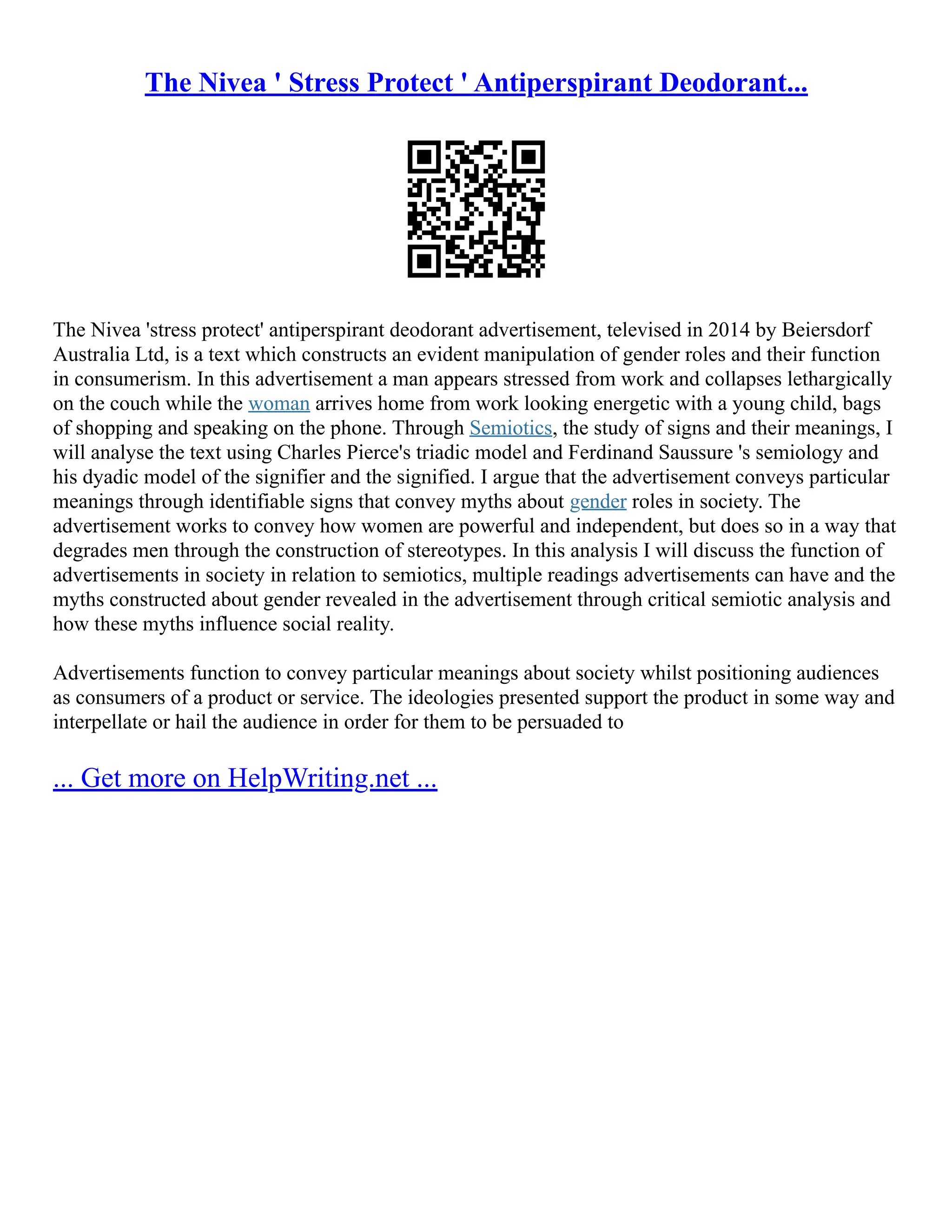 The Nivea ' Stress Protect ' Antiperspirant Deodorant...

The Nivea 'stress protect' antiperspirant deodorant advertisement, televised in 2014 by Beiersdorf Australia Ltd, is a text which constructs an evident manipulation of gender roles and their function in consumerism. In this advertisement a man appears stressed from work and collapses lethargically on the couch while the woman arrives home from work looking energetic with a young child, bags of shopping and speaking on the phone. Through Semiotics, the study of signs and their meanings, I will analyse the text using Charles Pierce's triadic model and Ferdinand Saussure 's semiology and his dyadic model of the signifier and the signified. I argue that the advertisement conveys particular meanings through identifiable signs that convey myths about gender roles in society. The advertisement works to convey how women are powerful and independent, but does so in a way that degrades men through the construction of stereotypes. In this analysis I will discuss the function of advertisements in society in relation to semiotics, multiple readings advertisements can have and the myths constructed about gender revealed in the advertisement through critical semiotic analysis and how these myths influence social reality.

Advertisements function to convey particular meanings about society whilst positioning audiences as consumers of a product or service. The ideologies presented support the product in some way and interpellate or hail the audience in order for them to be persuaded to

... Get more on HelpWriting.net ...